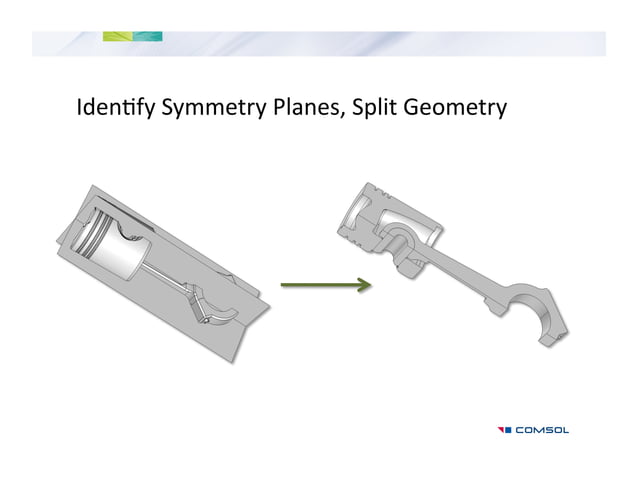 Identify Symmetry Planes, Split Geometry

COMSOL